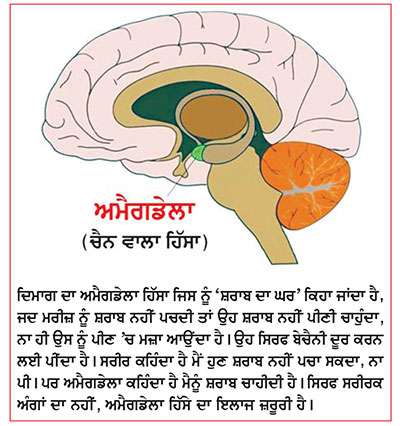 ਅਮੈਗਡੇਲਾ
(ਚੈਨ ਵਾਲਾ ਹਿੱਸਾ)

ਦਿਮਾਗ ਦਾ ਅਮੈਗਡੇਲਾ ਹਿੱਸਾ ਜਿਸ ਨੂੰ 'ਸ਼ਰਾਬ ਦਾ ਘਰ' ਕਿਹਾ ਜਾਂਦਾ ਹੈ, ਜਦ ਮਰੀਜ਼ ਨੂੰ ਸ਼ਰਾਬ ਨਹੀਂ ਪਚਦੀ ਤਾਂ ਉਹ ਸ਼ਰਾਬ ਨਹੀਂ ਪੀਣੀ ਚਾਹੁੰਦਾ, ਨਾ ਹੀ ਉਸ ਨੂੰ ਪੀਣ 'ਚ ਮਜ਼ਾ ਆਉਂਦਾ ਹੈ। ਉਹ ਸਿਰਫ ਬੇਚੈਨੀ ਦੂਰ ਕਰਨ ਲਈ ਪੀਂਦਾ ਹੈ। ਸਰੀਰ ਕਹਿੰਦਾ ਹੈ ਮੈਂ ਹੁਣ ਸ਼ਰਾਬ ਨਹੀਂ ਪਚਾ ਸਕਦਾ, ਨਾ ਪੀ। ਪਰ ਅਮੈਗਡੇਲਾ ਕਹਿੰਦਾ ਹੈ ਮੈਨੂੰ ਸ਼ਰਾਬ ਚਾਹੀਦੀ ਹੈ। ਸਿਰਫ ਸਰੀਰਕ ਅੰਗਾਂ ਦਾ ਨਹੀਂ, ਅਮੈਗਡੇਲਾ ਹਿੱਸੇ ਦਾ ਇਲਾਜ ਜ਼ਰੂਰੀ ਹੈ।